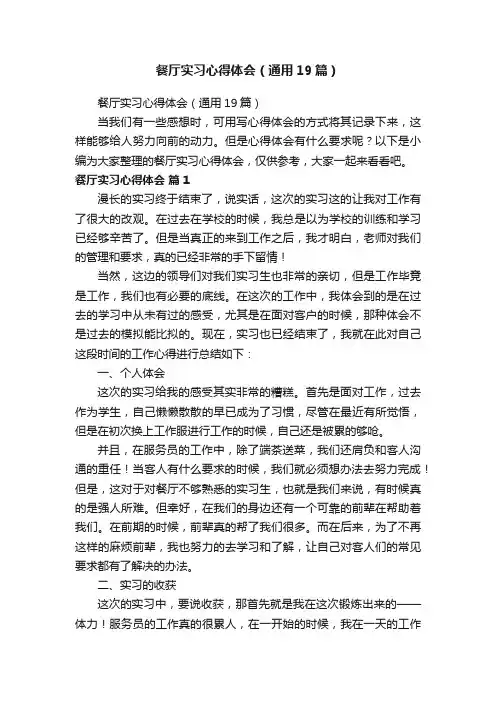 餐厅实习心得体会（通用19篇）

餐厅实习心得体会（通用19篇）

当我们有一些感想时，可用写心得体会的方式将其记录下来，这样能够给人努力向前的动力。但是心得体会有什么要求呢？以下是小编为大家整理的餐厅实习心得体会，仅供参考，大家一起来看看吧。

餐厅实习心得体会 篇1

漫长的实习终于结束了，说实话，这次的实习这的让我对工作有了很大的改观。在过去在学校的时候，我总是以为学校的训练和学习已经够辛苦了。但是当真正的来到工作之后，我才明白，老师对我们的管理和要求，真的已经非常的手下留情！

当然，这边的领导们对我们实习生也非常的亲切，但是工作毕竟是工作，我们也有必要的底线。在这次的工作中，我体会到的是在过去的学习中从未有过的感受，尤其是在面对客户的时候，那种体会不是过去的模拟能比拟的。现在，实习也已经结束了，我就在此对自己这段时间的工作心得进行总结如下：

一、个人体会

这次的实习给我的感受其实非常的糟糕。首先是面对工作，过去作为学生，自己懒懒散散的早已成为了习惯，尽管在最近有所觉悟，但是在初次换上工作服进行工作的时候，自己还是被累的够呛。

并且，在服务员的工作中，除了端茶送菜，我们还肩负和客人沟通的重任！当客人有什么要求的时候，我们就必须想办法去努力完成！但是，这对于对餐厅不够熟悉的实习生，也就是我们来说，有时候真的是强人所难。但幸好，在我们的身边还有一个可靠的前辈在帮助着我们。在前期的时候，前辈真的帮了我们很多。而在后来，为了不再这样的麻烦前辈，我也努力的去学习和了解，让自己对客人们的常见要求都有了解决的办法。

二、实习的收获

这次的实习中，要说收获，那首先就是我在这次锻炼出来的——体力！服务员的工作真的很累人，在一开始的时候，我在一天的工作